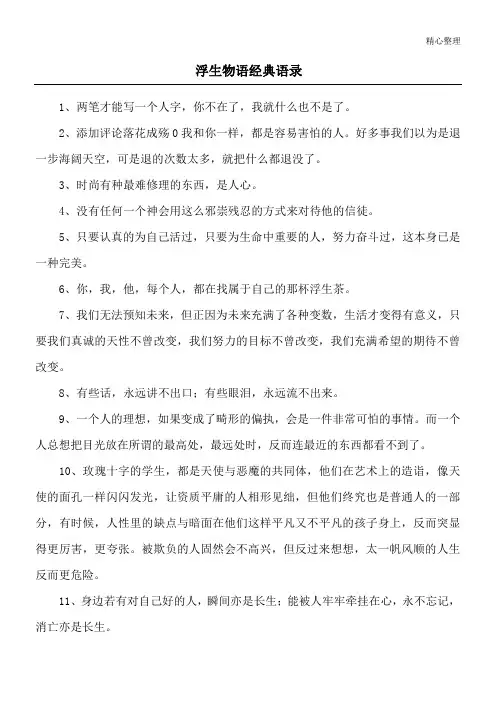 精心整理

浮生物语经典语录

1、两笔才能写一个人字，你不在了，我就什么也不是了。

2、添加评论落花成殇0我和你一样，都是容易害怕的人。好多事我们以为是退一步海阔天空，可是退的次数太多，就把什么都退没了。

3、时尚有种最难修理的东西，是人心。

4、没有任何一个神会用这么邪祟残忍的方式来对待他的信徒。

5、只要认真的为自己活过，只要为生命中重要的人，努力奋斗过，这本身已是一种完美。

6、你，我，他，每个人，都在找属于自己的那杯浮生茶。

7、我们无法预知未来，但正因为未来充满了各种变数，生活才变得有意义，只要我们真诚的天性不曾改变，我们努力的目标不曾改变，我们充满希望的期待不曾改变。

8、有些话，永远讲不出口；有些眼泪，永远流不出来。

9、一个人的理想，如果变成了畸形的偏执，会是一件非常可怕的事情。而一个人总想把目光放在所谓的最高处，最远处时，反而连最近的东西都看不到了。

10、玫瑰十字的学生，都是天使与恶魔的共同体，他们在艺术上的造诣，像天使的面孔一样闪闪发光，让资质平庸的人相形见绌，但他们终究也是普通人的一部分，有时候，人性里的缺点与暗面在他们这样平凡又不平凡的孩子身上，反而突显得更厉害，更夸张。被欺负的人固然会不高兴，但反过来想想，太一帆风顺的人生反而更危险。

11、身边若有对自己好的人，瞬间亦是长生；能被人牢牢牵挂在心，永不忘记，消亡亦是长生。